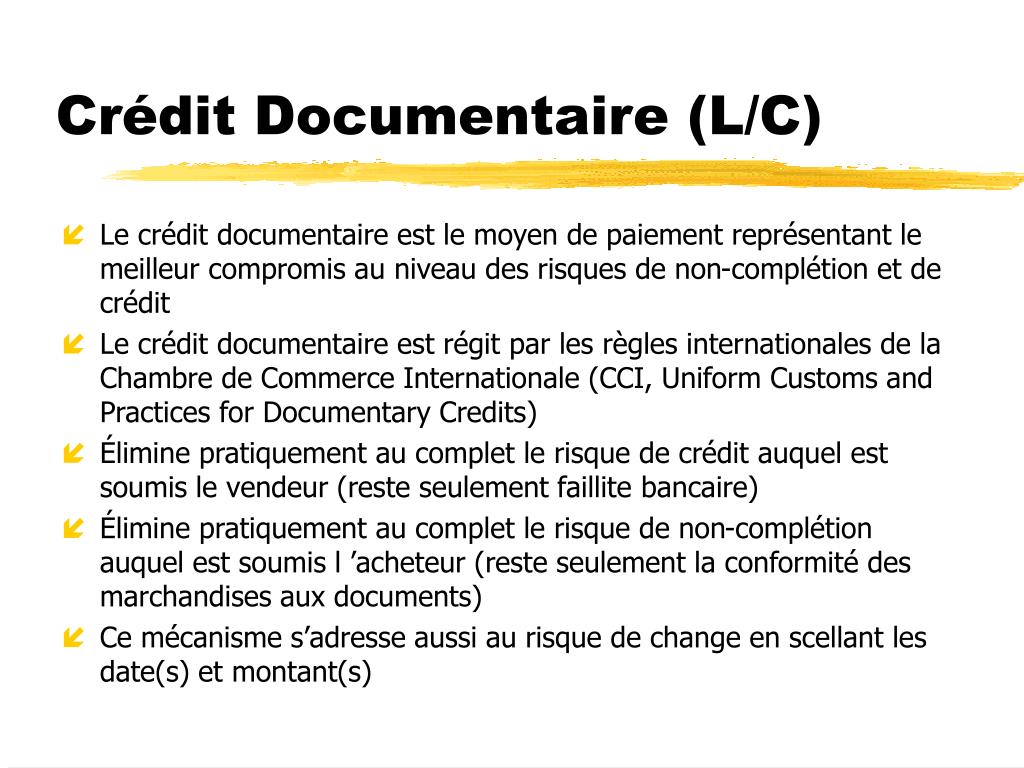 Crédit Documentaire (L/C)

Le crédit documentaire est le moyen de paiement représentant le meilleur compromis au niveau des risques de non-complétion et de crédit

Le crédit documentaire est régit par les règles internationales de la Chambre de Commerce Internationale (CCI, Uniform Customs and Practices for Documentary Credits)

Élimine pratiquement au complet le risque de crédit auquel est soumis le vendeur (reste seulement faillite bancaire)

Élimine pratiquement au complet le risque de non-complétion auquel est soumis l ’acheteur (reste seulement la conformité des marchandises aux documents)

Ce mécanisme s’adresse aussi au risque de change en scellant les date(s) et montant(s)